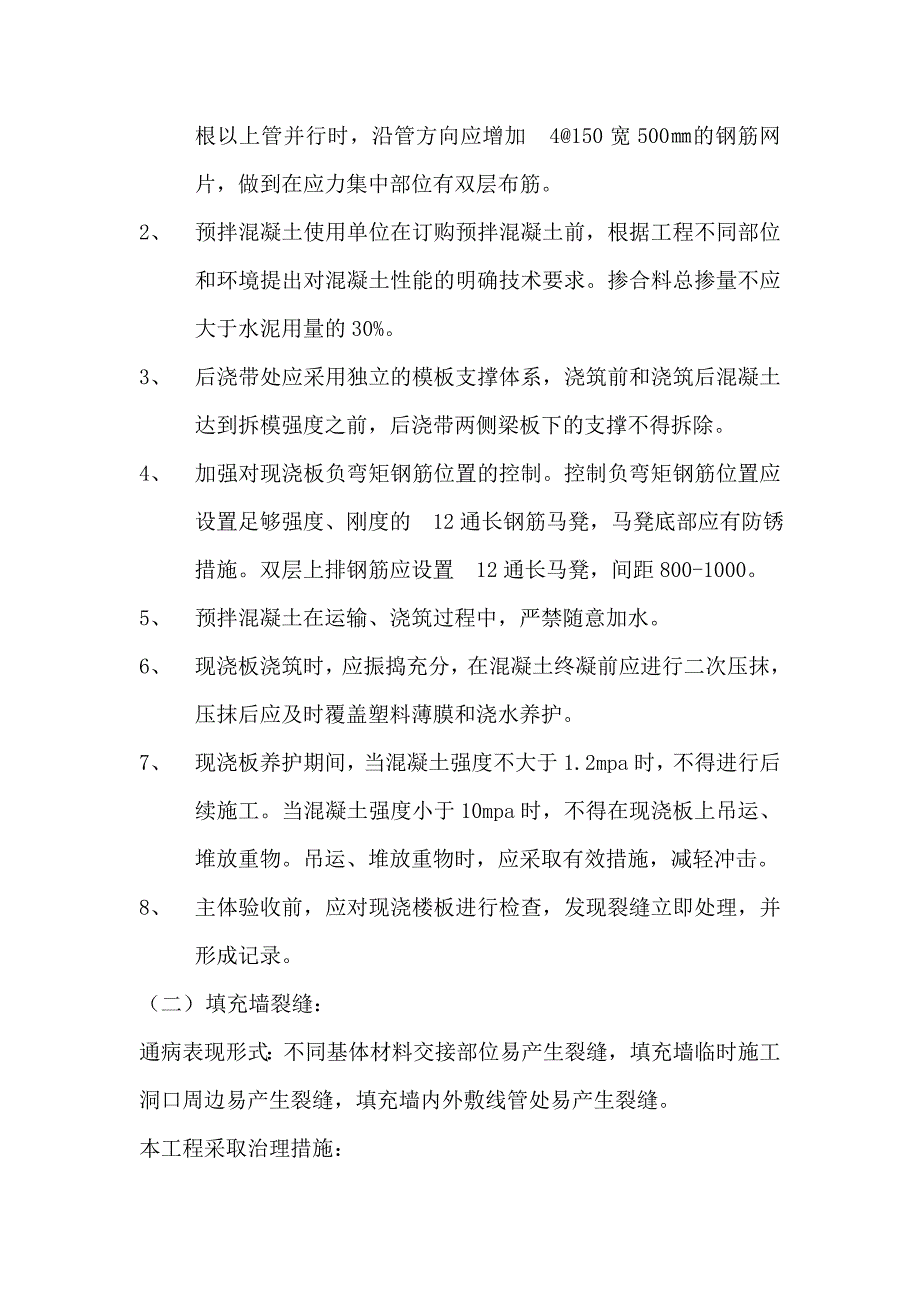 根以上管并行时，沿管方向应增加 4@150 宽 500mm的钢筋网片，做到在应力集中部位有双层布筋。

2、 预拌混凝土使用单位在订购预拌混凝土前，根据工程不同部位和环境提出对混凝土性能的明确技术要求。掺合料总掺量不应大于水泥用量的 30%。

3、 后浇带处应采用独立的模板支撑体系，浇筑前和浇筑后混凝土达到拆模强度之前，后浇带两侧梁板下的支撑不得拆除。

4、 加强对现浇板负弯矩钢筋位置的控制。控制负弯矩钢筋位置应设置足够强度、刚度的 12 通长钢筋马凳，马凳底部应有防锈措施。双层上排钢筋应设置 12 通长马凳，间距 800-1000。

5、 预拌混凝土在运输、浇筑过程中，严禁随意加水。

6、 现浇板浇筑时，应振捣充分，在混凝土终凝前应进行二次压抹，压抹后应及时覆盖塑料薄膜和浇水养护。

7、 现浇板养护期间，当混凝土强度不大于 1.2mpa 时，不得进行后续施工。当混凝土强度小于 10mpa 时，不得在现浇板上吊运、堆放重物。吊运、堆放重物时，应采取有效措施，减轻冲击。

8、 主体验收前，应对现浇楼板进行检查，发现裂缝立即处理，并形成记录。

（二）填充墙裂缝：

通病表现形式：不同基体材料交接部位易产生裂缝，填充墙临时施工洞口周边易产生裂缝，填充墙内外敷线管处易产生裂缝。

本工程采取治理措施：